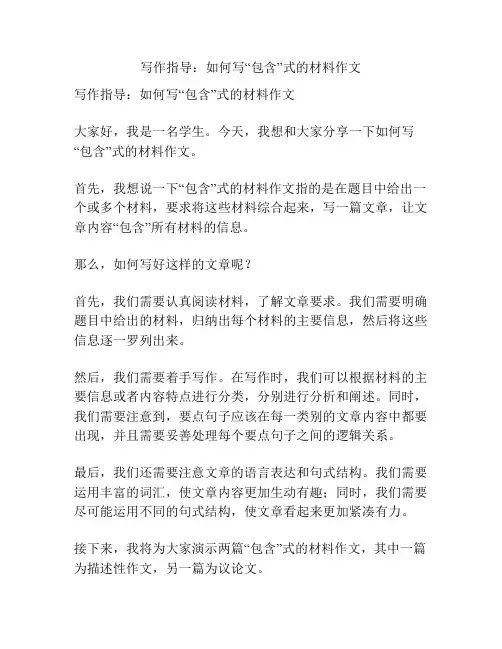 写作指导：如何写“包含”式的材料作文

写作指导：如何写“包含”式的材料作文

大家好，我是一名学生。今天，我想和大家分享一下如何写“包含”式的材料作文。

首先，我想说一下“包含”式的材料作文指的是在题目中给出一个或多个材料，要求将这些材料综合起来，写一篇文章，让文章内容“包含”所有材料的信息。

那么，如何写好这样的文章呢？

首先，我们需要认真阅读材料，了解文章要求。我们需要明确题目中给出的材料，归纳出每个材料的主要信息，然后将这些信息逐一罗列出来。

然后，我们需要着手写作。在写作时，我们可以根据材料的主要信息或者内容特点进行分类，分别进行分析和阐述。同时，我们需要注意到，要点句子应该在每一类别的文章内容中都要出现，并且需要妥善处理每个要点句子之间的逻辑关系。

最后，我们还需要注意文章的语言表达和句式结构。我们需要运用丰富的词汇，使文章内容更加生动有趣；同时，我们需要尽可能运用不同的句式结构，使文章看起来更加紧凑有力。

接下来，我将为大家演示两篇“包含”式的材料作文，其中一篇为描述性作文，另一篇为议论文。